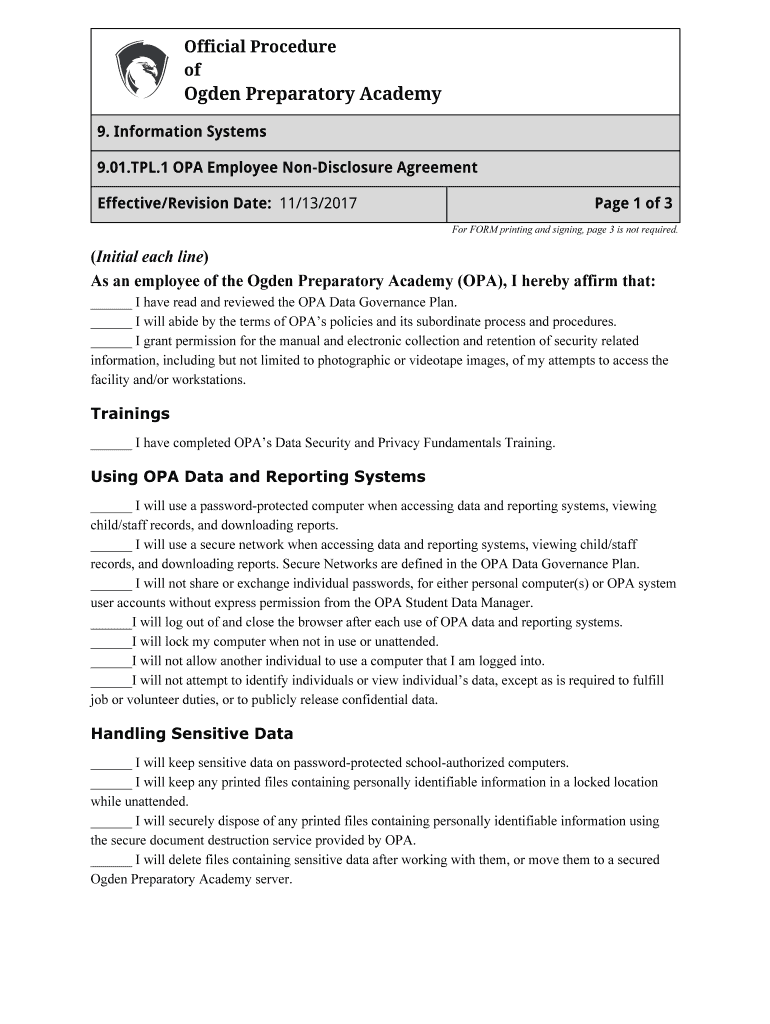 Official Procedure
of
Ogden Preparatory Academy

9. Information Systems

9.01.TPL.1 OPA Employee Non-Disclosure Agreement

Effective/Revision Date: 11/13/2017

Page 1 of 3

For FORM printing and signing, page 3 is not required.

(Initial each line)
As an employee of the Ogden Preparatory Academy (OPA), I hereby affirm that:
______ I have read and reviewed the OPA Data Governance Plan.
______ I will abide by the terms of OPA's policies and its subordinate process and procedures.
______ I grant permission for the manual and electronic collection and retention of security related information, including but not limited to photographic or videotape images, of my attempts to access the facility and/or workstations.

Trainings
______ I have completed OPA's Data Security and Privacy Fundamentals Training.

Using OPA Data and Reporting Systems
______ I will use a password-protected computer when accessing data and reporting systems, viewing child/staff records, and downloading reports.
______ I will use a secure network when accessing data and reporting systems, viewing child/staff records, and downloading reports. Secure Networks are defined in the OPA Data Governance Plan.
______ I will not share or exchange individual passwords, for either personal computer(s) or OPA system user accounts without express permission from the OPA Student Data Manager.
______I will log out of and close the browser after each use of OPA data and reporting systems.
______I will lock my computer when not in use or unattended.
______I will not allow another individual to use a computer that I am logged into.
______I will not attempt to identify individuals or view individual's data, except as is required to fulfill job or volunteer duties, or to publicly release confidential data.

Handling Sensitive Data
______ I will keep sensitive data on password-protected school-authorized computers.
______ I will keep any printed files containing personally identifiable information in a locked location while unattended.
______ I will securely dispose of any printed files containing personally identifiable information using the secure document destruction service provided by OPA.
______ I will delete files containing sensitive data after working with them, or move them to a secured Ogden Preparatory Academy server.